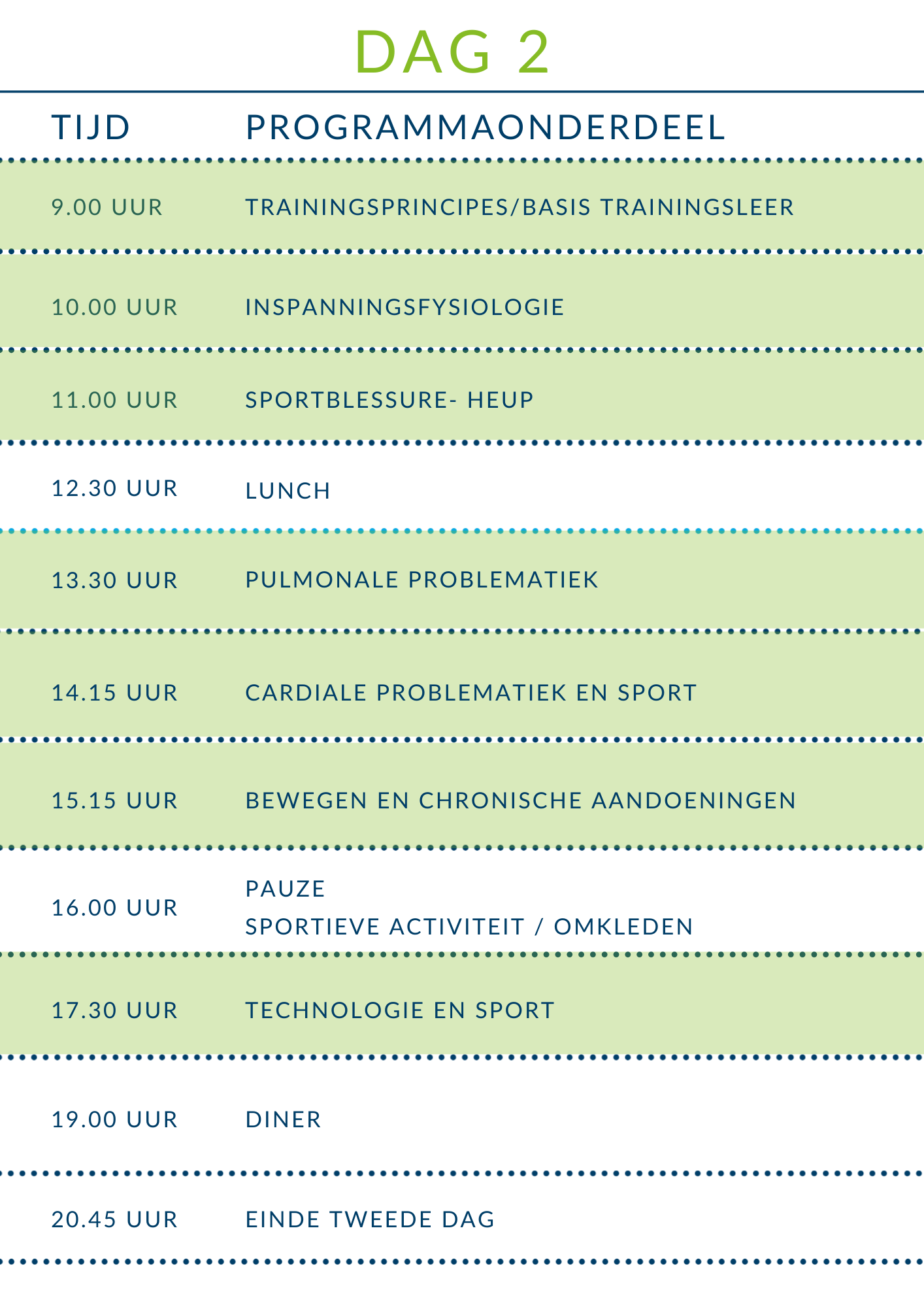 DAG 2

| TIJD | PROGRAMMAONDERDEEL |
|---|---|
| 9.00 UUR | TRAININGSPRINCIPES/BASIS TRAININGSLEER |
| 10.00 UUR | INSPANNINGSFYSIOLOGIE |
| 11.00 UUR | SPORTBLESSURE- HEUP |
| 12.30 UUR | LUNCH |
| 13.30 UUR | PULMONALE PROBLEMATIEK |
| 14.15 UUR | CARDIALE PROBLEMATIEK EN SPORT |
| 15.15 UUR | BEWEGEN EN CHRONISCHE AANDOENINGEN |
| 16.00 UUR | PAUZE SPORTIEVE ACTIVITEIT / OMKLEDEN |
| 17.30 UUR | TECHNOLOGIE EN SPORT |
| 19.00 UUR | DINER |
| 20.45 UUR | EINDE TWEEDE DAG |